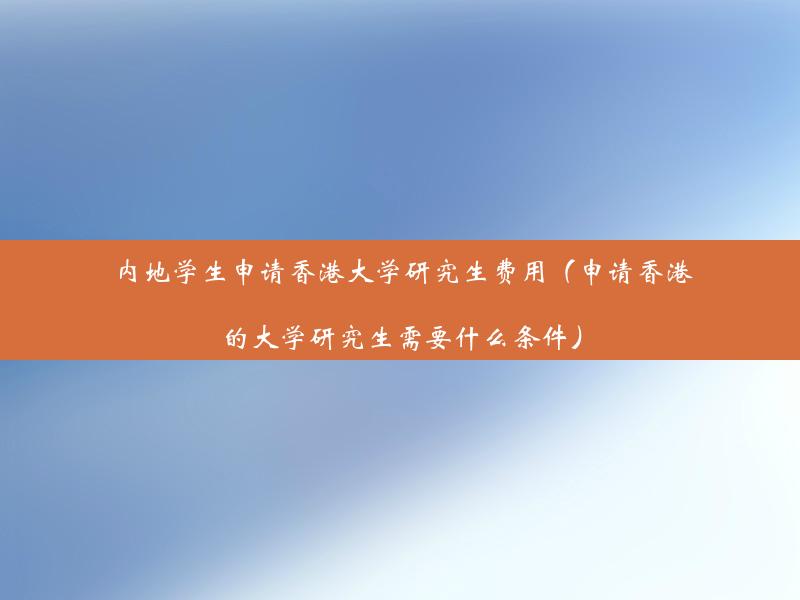 内地学生申请香港大学研究生费用（申请香港的大学研究生需要什么条件）